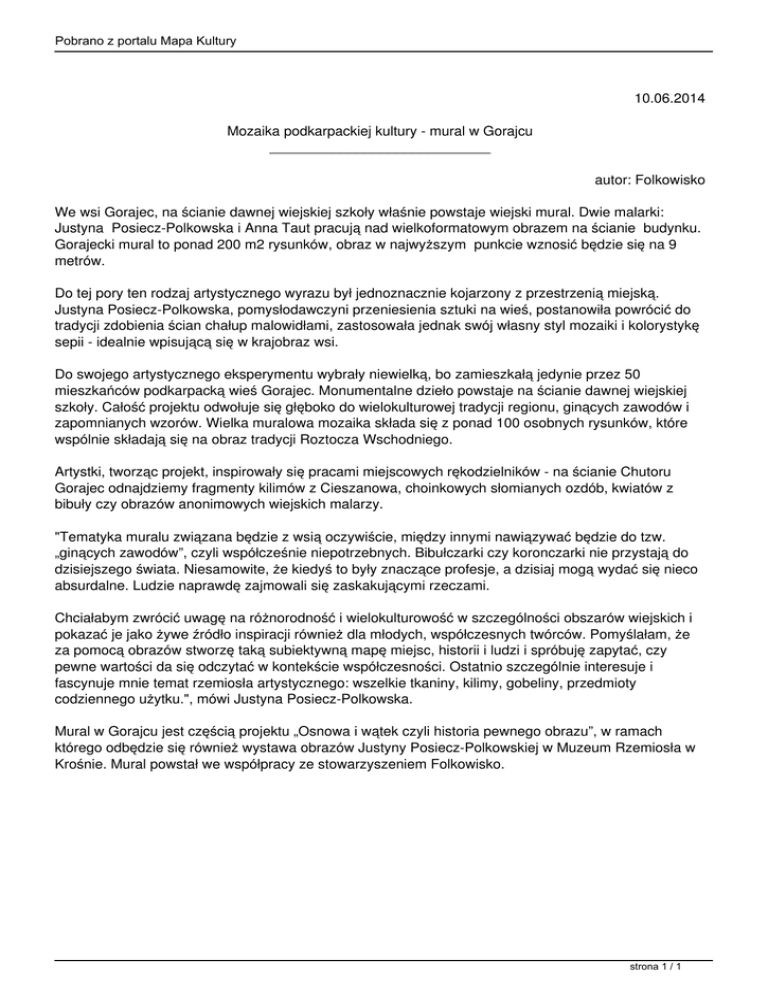 Pobrano z portalu Mapa Kultury

10.06.2014

Mozaika podkarpackiej kultury - mural w Gorajcu

autor: Folkowisko

We wsi Gorajec, na ścianie dawnej wiejskiej szkoły właśnie powstaje wiejski mural. Dwie malarki: Justyna Posiecz-Polkowska i Anna Taut pracują nad wielkoformatowym obrazem na ścianie budynku. Gorajecki mural to ponad 200 m2 rysunków, obraz w najwyższym punkcie wznosić będzie się na 9 metrów.

Do tej pory ten rodzaj artystycznego wyrazu był jednoznacznie kojarzony z przestrzenią miejską. Justyna Posiecz-Polkowska, pomysłodawczyni przeniesienia sztuki na wieś, postanowiła powrócić do tradycji zdobienia ścian chałup malowidłami, zastosowała jednak swój własny styl mozaiki i kolorystykę sepii - idealnie wpisującą się w krajobraz wsi.

Do swojego artystycznego eksperymentu wybrały niewielką, bo zamieszkałą jedynie przez 50 mieszkańców podkarpacką wieś Gorajec. Monumentalne dzieło powstaje na ścianie dawnej wiejskiej szkoły. Całość projektu odwołuje się głęboko do wielokulturowej tradycji regionu, ginących zawodów i zapomnianych wzorów. Wielka muralowa mozaika składa się z ponad 100 osobnych rysunków, które wspólnie składają się na obraz tradycji Roztocza Wschodniego.

Artystki, tworząc projekt, inspirowały się pracami miejscowych rękodzielników - na ścianie Chutoru Gorajec odnajdziemy fragmenty kilimów z Cieszanowa, choinkowych słomianych ozdób, kwiatów z bibuły czy obrazów anonimowych wiejskich malarzy.

"Tematyka muralu związana będzie z wsią oczywiście, między innymi nawiązywać będzie do tzw. „ginących zawodów", czyli współcześnie niepotrzebnych. Bibułczarki czy koronczarki nie przystają do dzisiejszego świata. Niesamowite, że kiedyś to były znaczące profesje, a dzisiaj mogą wydać się nieco absurdalne. Ludzie naprawdę zajmowali się zaskakującymi rzeczami.

Chciałabym zwrócić uwagę na różnorodność i wielokulturowość w szczególności obszarów wiejskich i pokazać je jako żywe źródło inspiracji również dla młodych, współczesnych twórców. Pomyślałam, że za pomocą obrazów stworzę taką subiektywną mapę miejsc, historii i ludzi i spróbuję zapytać, czy pewne wartości da się odczytać w kontekście współczesności. Ostatnio szczególnie interesuje i fascynuje mnie temat rzemiosła artystycznego: wszelkie tkaniny, kilimy, gobeliny, przedmioty codziennego użytku.", mówi Justyna Posiecz-Polkowska.

Mural w Gorajcu jest częścią projektu „Osnowa i wątek czyli historia pewnego obrazu", w ramach którego odbędzie się również wystawa obrazów Justyny Posiecz-Polkowskiej w Muzeum Rzemiosła w Krośnie. Mural powstał we współpracy ze stowarzyszeniem Folkowisko.

strona 1 / 1